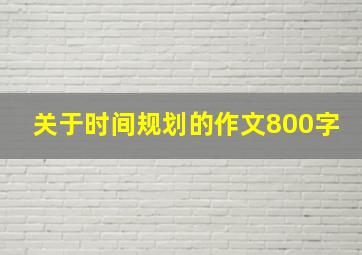 关于时间规划的作文800字